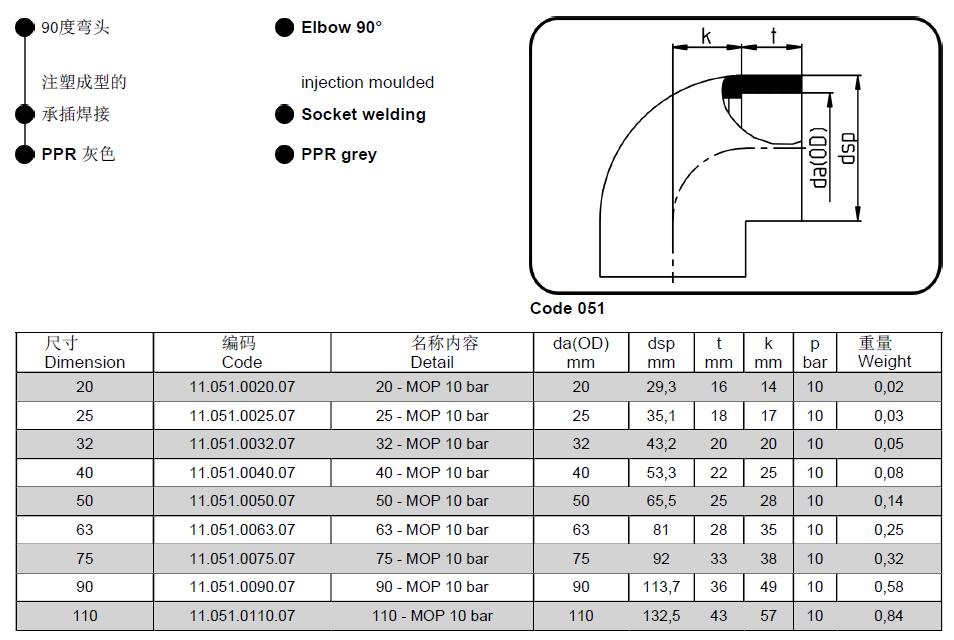 90度弯头

注塑成型的

承插焊接

PPR 灰色

Elbow 90°

injection moulded

Socket welding

PPR grey

k

t

da(OD)

dsp

Code 051

| 尺寸 Dimension | 编码 Code | 名称内容 Detail | da(OD) mm | dsp mm | t mm | k mm | p bar | 重量 Weight |
|---|---|---|---|---|---|---|---|---|
| 20 | 11.051.0020.07 | 20 - MOP 10 bar | 20 | 29,3 | 16 | 14 | 10 | 0,02 |
| 25 | 11.051.0025.07 | 25 - MOP 10 bar | 25 | 35,1 | 18 | 17 | 10 | 0,03 |
| 32 | 11.051.0032.07 | 32 - MOP 10 bar | 32 | 43,2 | 20 | 20 | 10 | 0,05 |
| 40 | 11.051.0040.07 | 40 - MOP 10 bar | 40 | 53,3 | 22 | 25 | 10 | 0,08 |
| 50 | 11.051.0050.07 | 50 - MOP 10 bar | 50 | 65,5 | 25 | 28 | 10 | 0,14 |
| 63 | 11.051.0063.07 | 63 - MOP 10 bar | 63 | 81 | 28 | 35 | 10 | 0,25 |
| 75 | 11.051.0075.07 | 75 - MOP 10 bar | 75 | 92 | 33 | 38 | 10 | 0,32 |
| 90 | 11.051.0090.07 | 90 - MOP 10 bar | 90 | 113,7 | 36 | 49 | 10 | 0,58 |
| 110 | 11.051.0110.07 | 110 - MOP 10 bar | 110 | 132,5 | 43 | 57 | 10 | 0,84 |